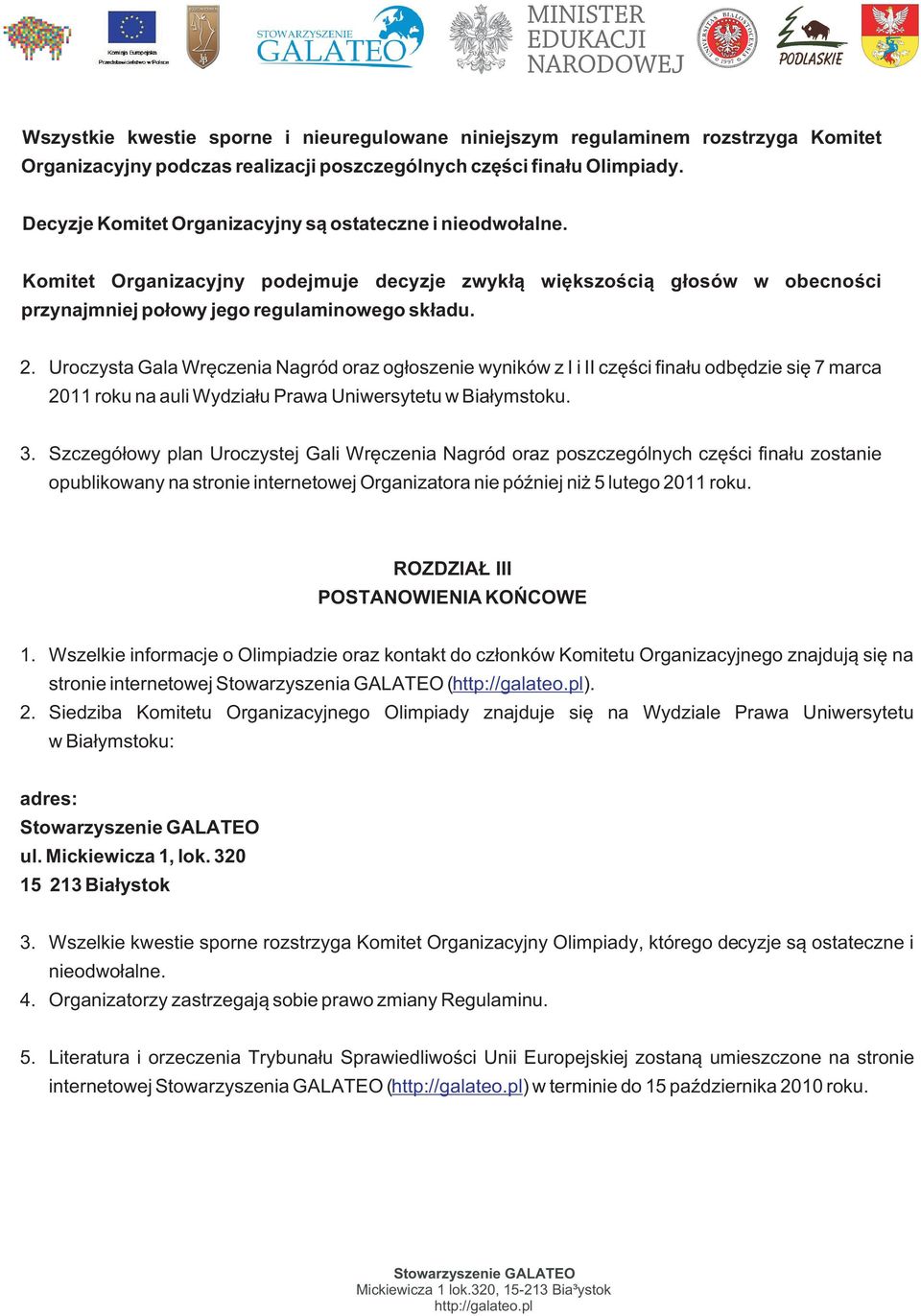 Komisja Europejska Przedstawicielstwo w Polsce

STOWARZYSZENIE GALATEO

MINISTER EDUKACJI NARODOWEJ

PODLASKIE

Wszystkie kwestie sporne i nieuregulowane niniejszym regulaminem rozstrzyga Komitet Organizacyjny podczas realizacji poszczególnych części finału Olimpiady.

Decyzje Komitet Organizacyjny są ostateczne i nieodwołalne.

Komitet Organizacyjny podejmuje decyzje zwykłą większością głosów w obecności przynajmniej połowy jego regulaminowego składu.

2. Uroczysta Gala Wręczenia Nagród oraz ogłoszenie wyników z I i II części finału odbędzie się 7 marca 2011 roku na auli Wydziału Prawa Uniwersytetu w Białymstoku.

3. Szczegółowy plan Uroczystej Gali Wręczenia Nagród oraz poszczególnych części finału zostanie opublikowany na stronie internetowej Organizatora nie później niż 5 lutego 2011 roku.

ROZDZIAŁ III
POSTANOWIENIA KOŃCOWE

1. Wszelkie informacje o Olimpiadzie oraz kontakt do członków Komitetu Organizacyjnego znajdują się na stronie internetowej Stowarzyszenia GALATEO (http://galateo.pl).
2. Siedziba Komitetu Organizacyjnego Olimpiady znajduje się na Wydziale Prawa Uniwersytetu w Białymstoku:

adres:
Stowarzyszenie GALATEO
ul. Mickiewicza 1, lok. 320
15 213 Białystok

3. Wszelkie kwestie sporne rozstrzyga Komitet Organizacyjny Olimpiady, którego decyzje są ostateczne i nieodwołalne.
4. Organizatorzy zastrzegają sobie prawo zmiany Regulaminu.

5. Literatura i orzeczenia Trybunału Sprawiedliwości Unii Europejskiej zostaną umieszczone na stronie internetowej Stowarzyszenia GALATEO (http://galateo.pl) w terminie do 15 października 2010 roku.

Stowarzyszenie GALATEO
Mickiewicza 1 lok.320, 15-213 Bia³ystok
http://galateo.pl